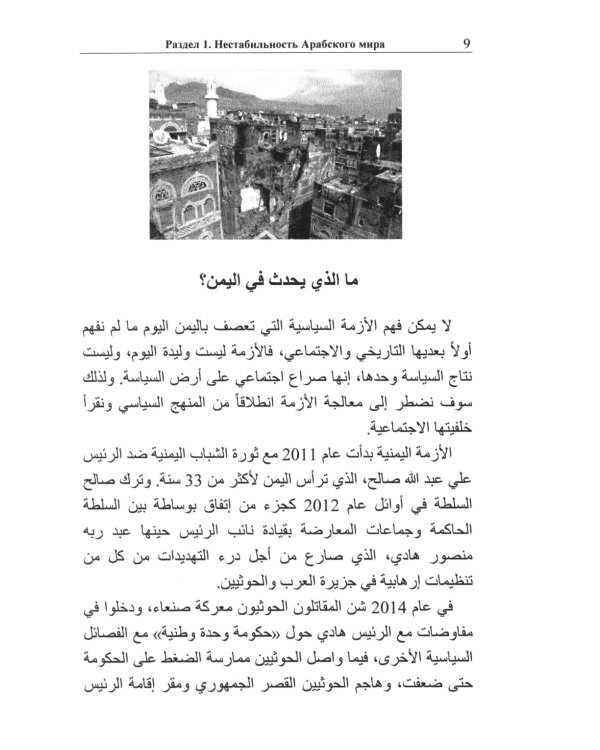 Раздел 1. Нестабильность Арабского мира 9

ما الذي يحدث في اليمن؟

لا يمكن فهم الأزمة السياسية التي تعصف باليمن اليوم ما لم نفهم أولاً بعديها التاريخي والاجتماعي، فالأزمة ليست وليدة اليوم، وليست نتاج السياسة وحدها، إنها صراع اجتماعي على أرض السياسة. ولذلك سوف نضطر إلى معالجة الأزمة انطلاقاً من المنهج السياسي ونقرأ خلفيتها الاجتماعية.

الأزمة اليمنية بدأت عام 2011 مع ثورة الشباب اليمنية ضد الرئيس علي عبد الله صالح، الذي ترأس اليمن لأكثر من 33 سنة. وترك صالح السلطة في أوائل عام 2012 كجزء من إتفاق بوساطة بين السلطة الحاكمة وجماعات المعارضة بقيادة نائب الرئيس حينها عبد ربه منصور هادي، الذي صارع من أجل درء التهديدات من كل من تنظيمات إرهابية في جزيرة العرب والحوثيين.

في عام 2014 شن المقاتلون الحوثيون معركة صنعاء، ودخلوا في مفاوضات مع الرئيس هادي حول «حكومة وحدة وطنية» مع الفصائل السياسية الأخرى، فيما واصل الحوثيين ممارسة الضغط على الحكومة حتى ضعفت، وهاجم الحوثيين القصر الجمهوري ومقر إقامة الرئيس